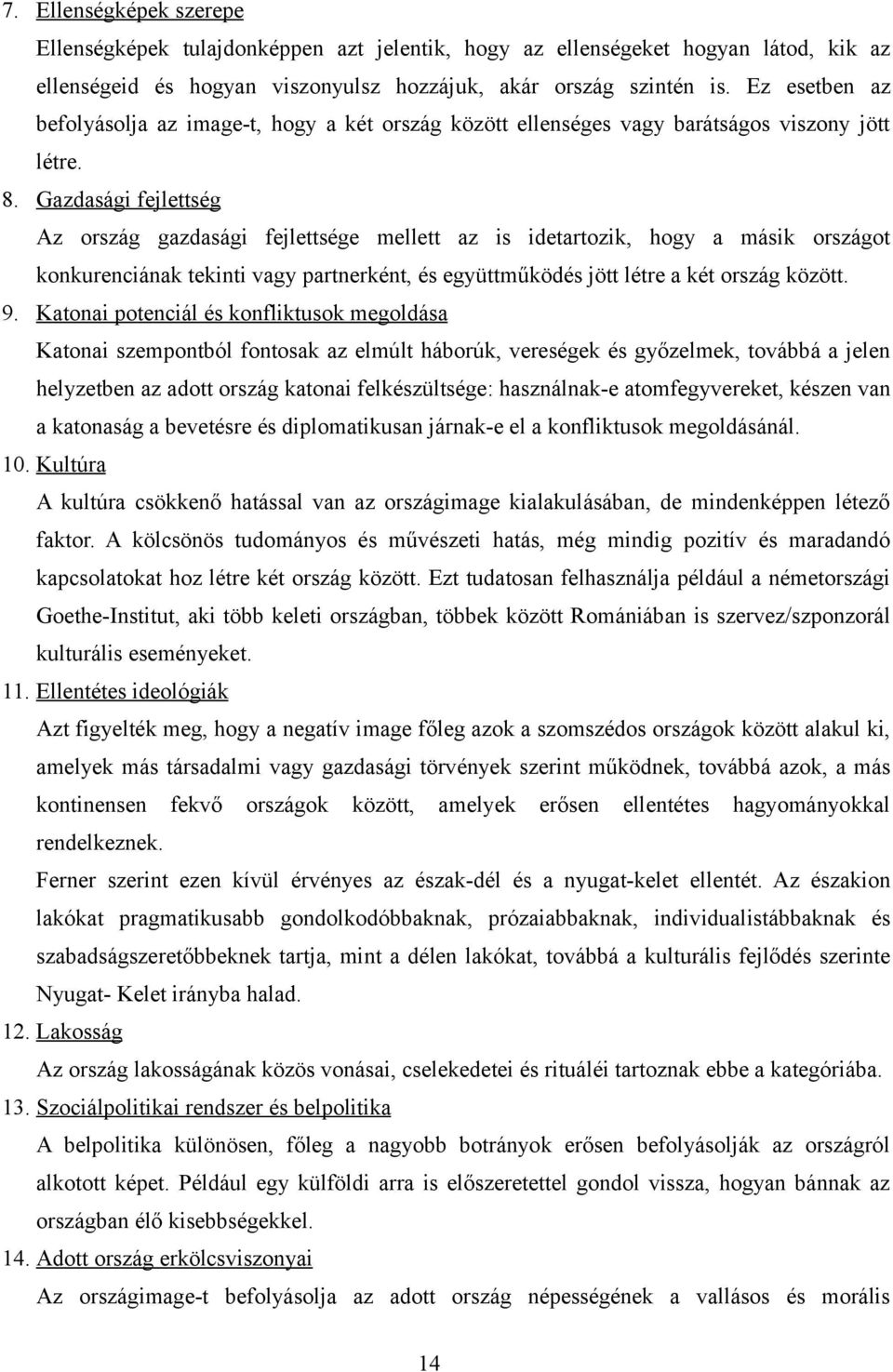 7. Ellenségképek szerepe

Ellenségképek tulajdonképpen azt jelentik, hogy az ellenségeket hogyan látod, kik az ellenségeid és hogyan viszonyulsz hozzájuk, akár ország szintén is. Ez esetben az befolyásolja az image-t, hogy a két ország között ellenséges vagy barátságos viszony jött létre.

8. Gazdasági fejlettség

Az ország gazdasági fejlettsége mellett az is idetartozik, hogy a másik országot konkurenciának tekinti vagy partnerként, és együttműködés jött létre a két ország között.

9. Katonai potenciál és konfliktusok megoldása

Katonai szempontból fontosak az elmúlt háborúk, vereségek és győzelmek, továbbá a jelen helyzetben az adott ország katonai felkészültsége: használnak-e atomfegyvereket, készen van a katonaság a bevetésre és diplomatikusan járnak-e el a konfliktusok megoldásánál.

10. Kultúra

A kultúra csökkenő hatással van az országimage kialakulásában, de mindenképpen létező faktor. A kölcsönös tudományos és művészeti hatás, még mindig pozitív és maradandó kapcsolatokat hoz létre két ország között. Ezt tudatosan felhasználja például a németországi Goethe-Institut, aki több keleti országban, többek között Romániában is szervez/szponzorál kulturális eseményeket.

11. Ellentétes ideológiák

Azt figyelték meg, hogy a negatív image főleg azok a szomszédos országok között alakul ki, amelyek más társadalmi vagy gazdasági törvények szerint működnek, továbbá azok, a más kontinensen fekvő országok között, amelyek erősen ellentétes hagyományokkal rendelkeznek.

Ferner szerint ezen kívül érvényes az észak-dél és a nyugat-kelet ellentét. Az északion lakókat pragmatikusabb gondolkodóbbaknak, prózaiabbaknak, individualistábbaknak és szabadságszeretőbbeknek tartja, mint a délen lakókat, továbbá a kulturális fejlődés szerinte Nyugat- Kelet irányba halad.

12. Lakosság

Az ország lakosságának közös vonásai, cselekedetei és rituáléi tartoznak ebbe a kategóriába.

13. Szociálpolitikai rendszer és belpolitika

A belpolitika különösen, főleg a nagyobb botrányok erősen befolyásolják az országról alkotott képet. Például egy külföldi arra is előszeretettel gondol vissza, hogyan bánnak az országban élő kisebbségekkel.

14. Adott ország erkölcsviszonyai

Az országimage-t befolyásolja az adott ország népességének a vallásos és morális

14